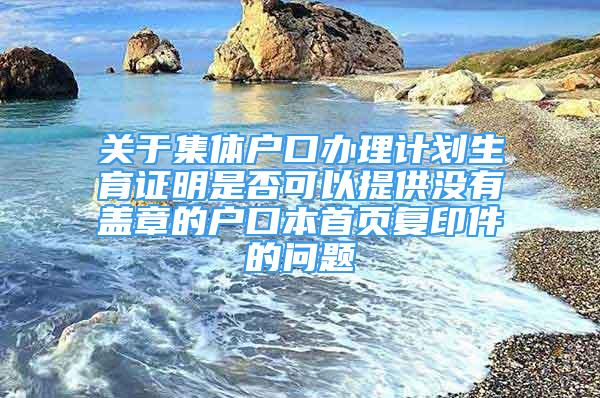 关于集体户口办理计划生育证明是否可以提供没有盖章的户口本首页复印件的问题